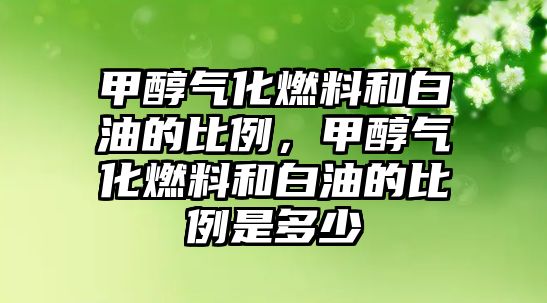 甲醇气化燃料和白油的比例，甲醇气化燃料和白油的比例是多少